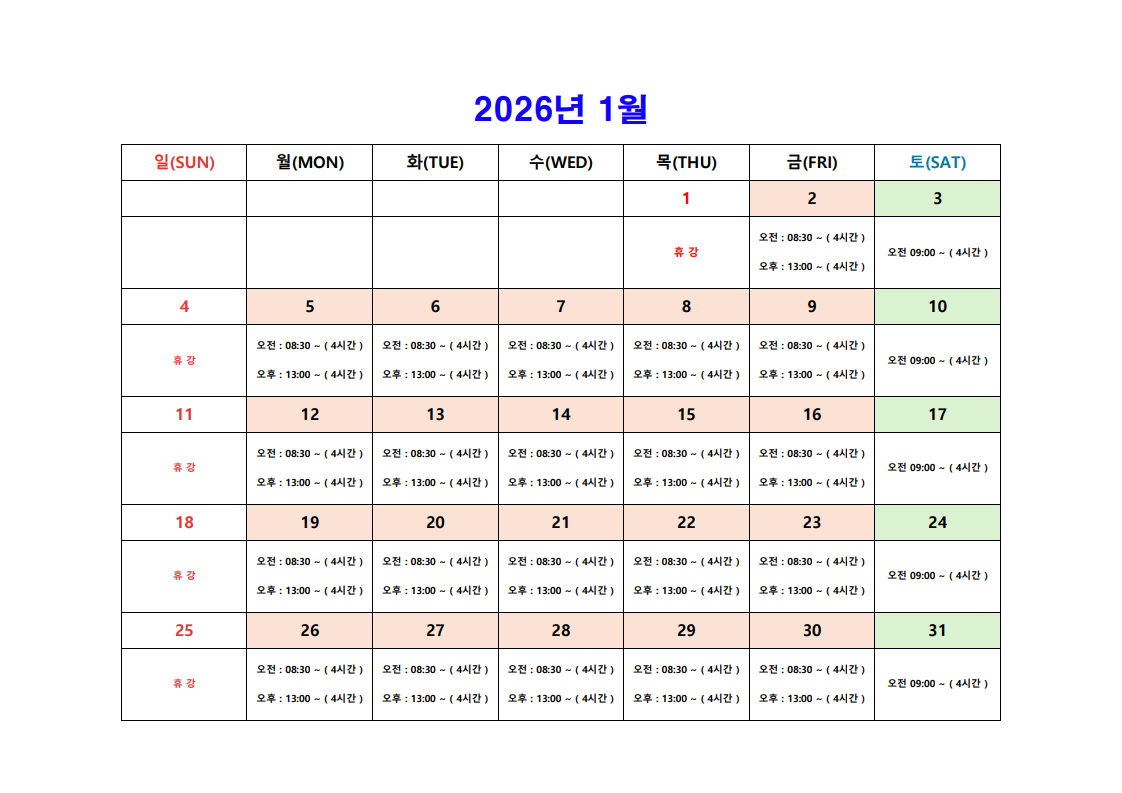 2026년 1월

| 일(SUN) | 월(MON) | 화(TUE) | 수(WED) | 목(THU) | 금(FRI) | 토(SAT) |
|---|---|---|---|---|---|---|
| | | | | 1 | 2 | 3 |
| | | | | 휴 강 | 오전 : 08:30 ~ ( 4시간 ) 오후 : 13:00 ~ ( 4시간 ) | 오전 09:00 ~ ( 4시간 ) |
| 4 | 5 | 6 | 7 | 8 | 9 | 10 |
| 휴 강 | 오전 : 08:30 ~ ( 4시간 ) 오후 : 13:00 ~ ( 4시간 ) | 오전 : 08:30 ~ ( 4시간 ) 오후 : 13:00 ~ ( 4시간 ) | 오전 : 08:30 ~ ( 4시간 ) 오후 : 13:00 ~ ( 4시간 ) | 오전 : 08:30 ~ ( 4시간 ) 오후 : 13:00 ~ ( 4시간 ) | 오전 : 08:30 ~ ( 4시간 ) 오후 : 13:00 ~ ( 4시간 ) | 오전 09:00 ~ ( 4시간 ) |
| 11 | 12 | 13 | 14 | 15 | 16 | 17 |
| 휴 강 | 오전 : 08:30 ~ ( 4시간 ) 오후 : 13:00 ~ ( 4시간 ) | 오전 : 08:30 ~ ( 4시간 ) 오후 : 13:00 ~ ( 4시간 ) | 오전 : 08:30 ~ ( 4시간 ) 오후 : 13:00 ~ ( 4시간 ) | 오전 : 08:30 ~ ( 4시간 ) 오후 : 13:00 ~ ( 4시간 ) | 오전 : 08:30 ~ ( 4시간 ) 오후 : 13:00 ~ ( 4시간 ) | 오전 09:00 ~ ( 4시간 ) |
| 18 | 19 | 20 | 21 | 22 | 23 | 24 |
| 휴 강 | 오전 : 08:30 ~ ( 4시간 ) 오후 : 13:00 ~ ( 4시간 ) | 오전 : 08:30 ~ ( 4시간 ) 오후 : 13:00 ~ ( 4시간 ) | 오전 : 08:30 ~ ( 4시간 ) 오후 : 13:00 ~ ( 4시간 ) | 오전 : 08:30 ~ ( 4시간 ) 오후 : 13:00 ~ ( 4시간 ) | 오전 : 08:30 ~ ( 4시간 ) 오후 : 13:00 ~ ( 4시간 ) | 오전 09:00 ~ ( 4시간 ) |
| 25 | 26 | 27 | 28 | 29 | 30 | 31 |
| 휴 강 | 오전 : 08:30 ~ ( 4시간 ) 오후 : 13:00 ~ ( 4시간 ) | 오전 : 08:30 ~ ( 4시간 ) 오후 : 13:00 ~ ( 4시간 ) | 오전 : 08:30 ~ ( 4시간 ) 오후 : 13:00 ~ ( 4시간 ) | 오전 : 08:30 ~ ( 4시간 ) 오후 : 13:00 ~ ( 4시간 ) | 오전 : 08:30 ~ ( 4시간 ) 오후 : 13:00 ~ ( 4시간 ) | 오전 09:00 ~ ( 4시간 ) |